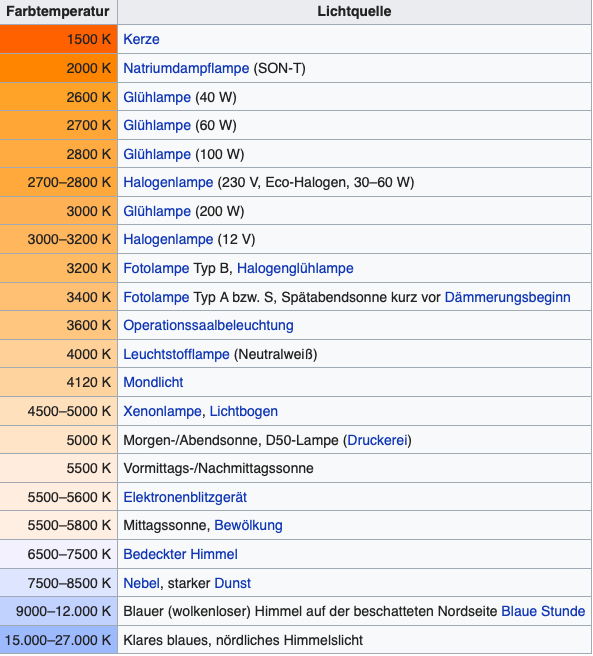 | Farbtemperatur | Lichtquelle |
|---|---|
| 1500 K | Kerze |
| 2000 K | Natriumdampflampe (SON-T) |
| 2600 K | Glühlampe (40 W) |
| 2700 K | Glühlampe (60 W) |
| 2800 K | Glühlampe (100 W) |
| 2700–2800 K | Halogenlampe (230 V, Eco-Halogen, 30–60 W) |
| 3000 K | Glühlampe (200 W) |
| 3000–3200 K | Halogenlampe (12 V) |
| 3200 K | Fotolampe Typ B, Halogenglühlampe |
| 3400 K | Fotolampe Typ A bzw. S, Spätabendsonne kurz vor Dämmerungsbeginn |
| 3600 K | Operationssaalbeleuchtung |
| 4000 K | Leuchtstofflampe (Neutralweiß) |
| 4120 K | Mondlicht |
| 4500–5000 K | Xenonlampe, Lichtbogen |
| 5000 K | Morgen-/Abendsonne, D50-Lampe (Druckerei) |
| 5500 K | Vormittags-/Nachmittagssonne |
| 5500–5600 K | Elektronenblitzgerät |
| 5500–5800 K | Mittagssonne, Bewölkung |
| 6500–7500 K | Bedeckter Himmel |
| 7500–8500 K | Nebel, starker Dunst |
| 9000–12.000 K | Blauer (wolkenloser) Himmel auf der beschatteten Nordseite Blaue Stunde |
| 15.000–27.000 K | Klares blaues, nördliches Himmelslicht |